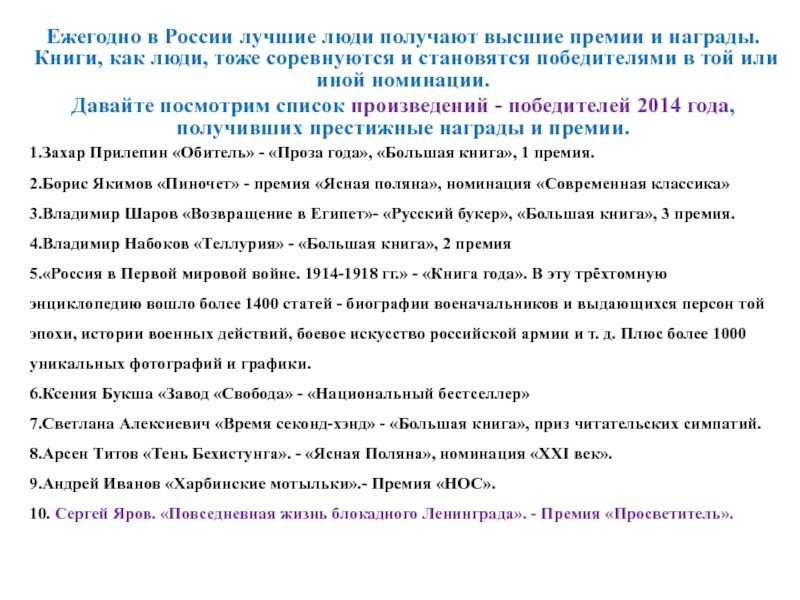 Ежегодно в России лучшие люди получают высшие премии и награды. Книги, как люди, тоже соревнуются и становятся победителями в той или иной номинации.

Давайте посмотрим список произведений - победителей 2014 года, получивших престижные награды и премии.

1.Захар Прилепин «Обитель» - «Проза года», «Большая книга», 1 премия.

2.Борис Якимов «Пиночет» - премия «Ясная поляна», номинация «Современная классика»

3.Владимир Шаров «Возвращение в Египет»- «Русский букер», «Большая книга», 3 премия.

4.Владимир Набоков «Теллурия» - «Большая книга», 2 премия

5.«Россия в Первой мировой войне. 1914-1918 гг.» - «Книга года». В эту трёхтомную энциклопедию вошло более 1400 статей - биографии военачальников и выдающихся персон той эпохи, истории военных действий, боевое искусство российской армии и т. д. Плюс более 1000 уникальных фотографий и графики.

6.Ксения Букша «Завод «Свобода» - «Национальный бестселлер»

7.Светлана Алексиевич «Время секонд-хэнд» - «Большая книга», приз читательских симпатий.

8.Арсен Титов «Тень Бехистунга». - «Ясная Поляна», номинация «XXI век».

9.Андрей Иванов «Харбинские мотыльки».- Премия «НОС».

10. Сергей Яров. «Повседневная жизнь блокадного Ленинграда». - Премия «Просветитель».